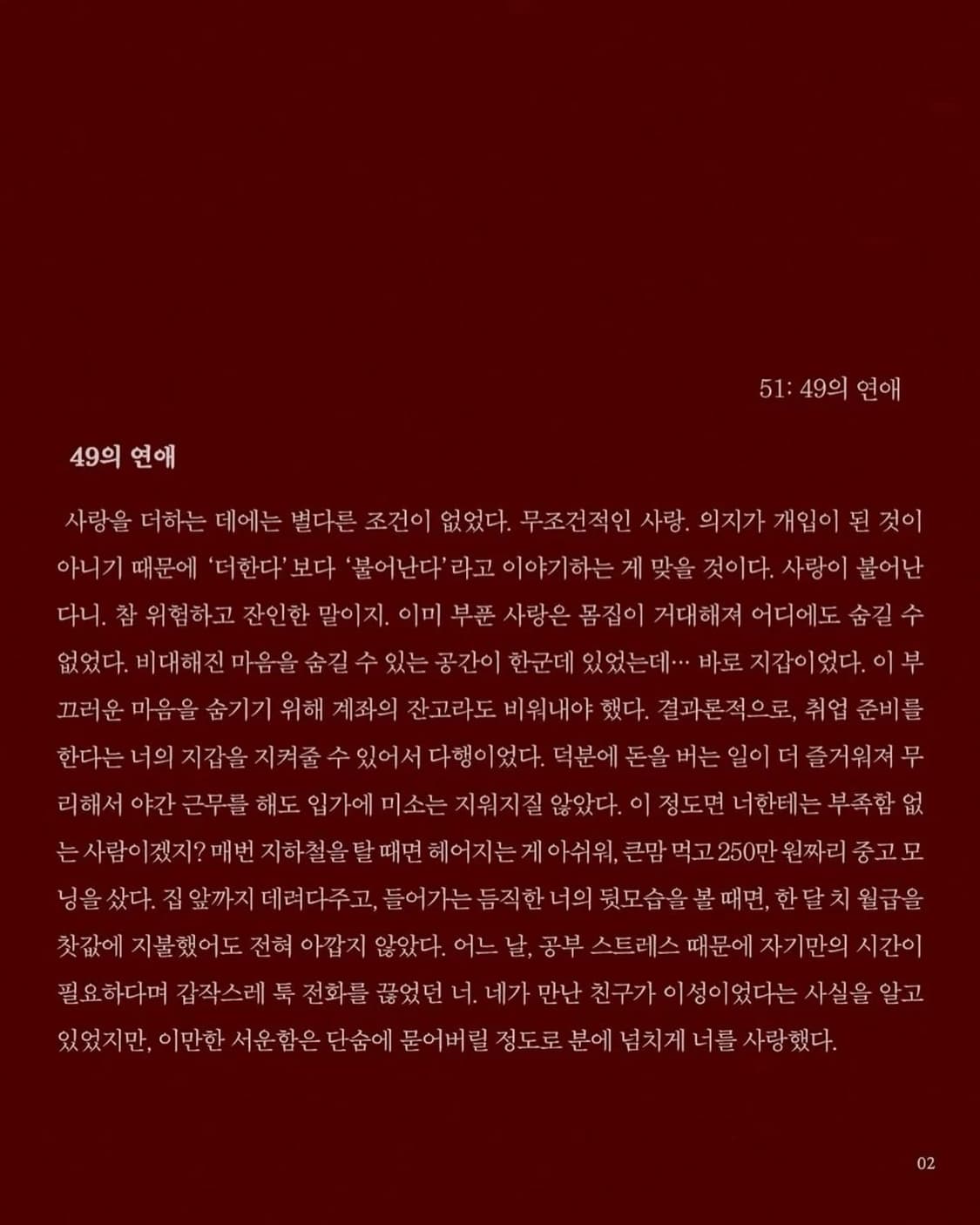 51: 49의 연애

49의 연애

사랑을 더하는 데에는 별다른 조건이 없었다. 무조건적인 사랑. 의지가 개입이 된 것이 아니기 때문에 '더한다' 보다 '불어난다' 라고 이야기하는 게 맞을 것이다. 사랑이 불어난다니. 참 위험하고 잔인한 말이지. 이미 부푼 사랑은 몸집이 거대해져 어디에도 숨길 수 없었다. 비대해진 마음을 숨길 수 있는 공간이 한군데 있었는데… 바로 지갑이었다. 이 부끄러운 마음을 숨기기 위해 계좌의 잔고라도 비워내야 했다. 결과론적으로, 취업 준비를 한다는 너의 지갑을 지켜줄 수 있어서 다행이었다. 덕분에 돈을 버는 일이 더 즐거워져 무리해서 야간 근무를 해도 입가에 미소는 지워지질 않았다. 이 정도면 너한테는 부족함 없는 사람이겠지? 매번 지하철을 탈 때면 헤어지는 게 아쉬워, 큰맘 먹고 250만 원짜리 중고 모닝을 샀다. 집 앞까지 데려다주고, 들어가는 듬직한 너의 뒷모습을 볼 때면, 한 달 치 월급을 찻값에 지불했어도 전혀 아깝지 않았다. 어느 날, 공부 스트레스 때문에 자기만의 시간이 필요하다며 갑작스레 툭 전화를 끊었던 너. 네가 만난 친구가 이성이었다는 사실을 알고 있었지만, 이만한 서운함은 단숨에 묻어버릴 정도로 분에 넘치게 너를 사랑했다.

02